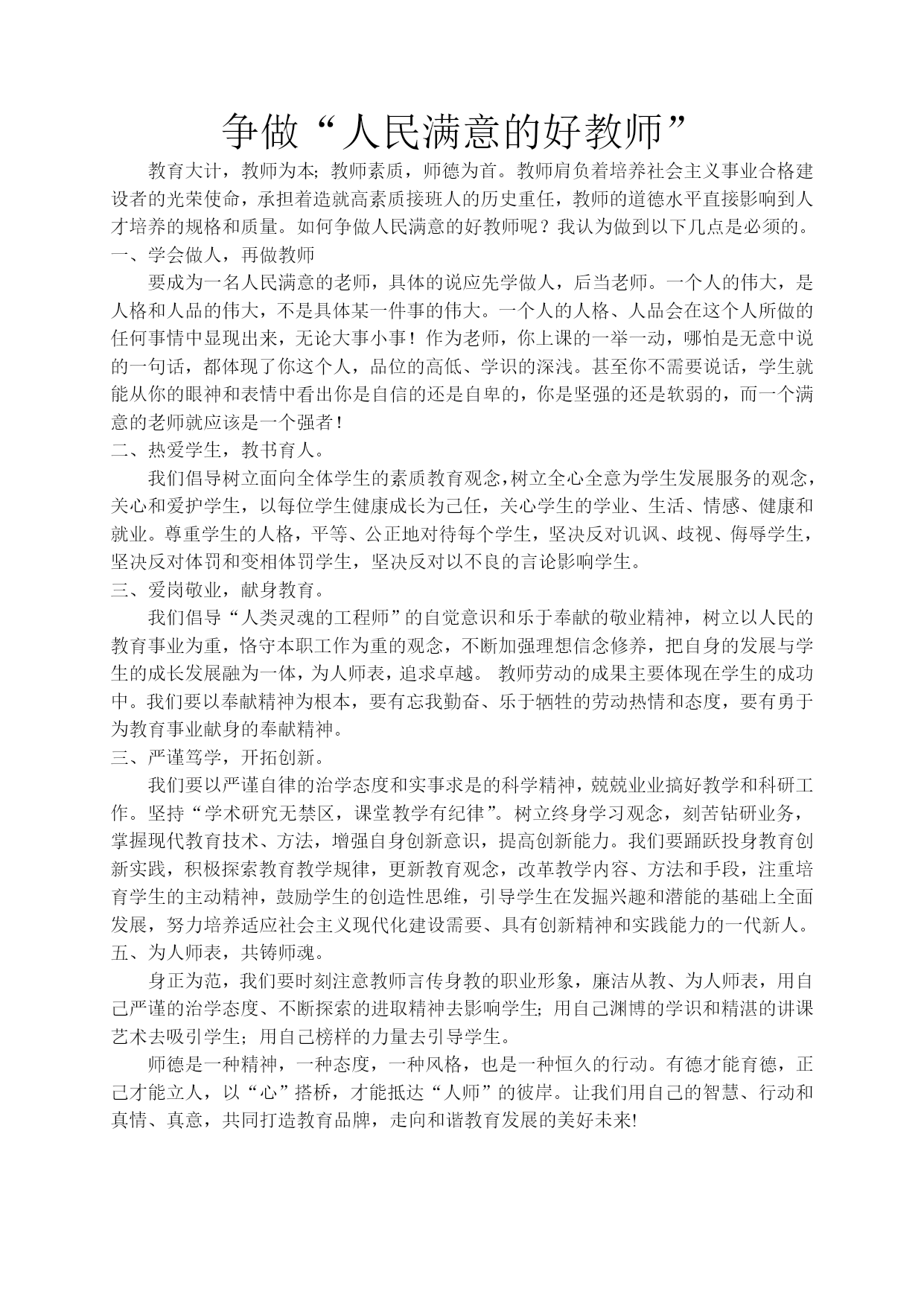 争做“人民满意的好教师”

教育大计，教师为本；教师素质，师德为首。教师肩负着培养社会主义事业合格建设者的光荣使命，承担着造就高素质接班人的历史重任，教师的道德水平直接影响到人才培养的规格和质量。如何争做人民满意的好教师呢？我认为做到以下几点是必须的。

一、学会做人，再做教师

要成为一名人民满意的老师，具体的说应先学做人，后当老师。一个人的伟大，是人格和人品的伟大，不是具体某一件事的伟大。一个人的人格、人品会在这个人所做的任何事情中显现出来，无论大事小事！作为老师，你上课的一举一动，哪怕是无意中说的一句话，都体现了你这个人，品位的高低、学识的深浅。甚至你不需要说话，学生就能从你的眼神和表情中看出你是自信的还是自卑的，你是坚强的还是软弱的，而一个满意的老师就应该是一个强者！

二、热爱学生，教书育人。

我们倡导树立面向全体学生的素质教育观念，树立全心全意为学生发展服务的观念，关心和爱护学生，以每位学生健康成长为己任，关心学生的学业、生活、情感、健康和就业。尊重学生的人格，平等、公正地对待每个学生，坚决反对讥讽、歧视、侮辱学生，坚决反对体罚和变相体罚学生，坚决反对以不良的言论影响学生。

三、爱岗敬业，献身教育。

我们倡导“人类灵魂的工程师”的自觉意识和乐于奉献的敬业精神，树立以人民的教育事业为重，恪守本职工作为重的观念，不断加强理想信念修养，把自身的发展与学生的成长发展融为一体，为人师表，追求卓越。 教师劳动的成果主要体现在学生的成功中。我们要以奉献精神为根本，要有忘我勤奋、乐于牺牲的劳动热情和态度，要有勇于为教育事业献身的奉献精神。

三、严谨笃学，开拓创新。

我们要以严谨自律的治学态度和实事求是的科学精神，兢兢业业搞好教学和科研工作。坚持“学术研究无禁区，课堂教学有纪律”。树立终身学习观念，刻苦钻研业务，掌握现代教育技术、方法，增强自身创新意识，提高创新能力。我们要踊跃投身教育创新实践，积极探索教育教学规律，更新教育观念，改革教学内容、方法和手段，注重培育学生的主动精神，鼓励学生的创造性思维，引导学生在发掘兴趣和潜能的基础上全面发展，努力培养适应社会主义现代化建设需要、具有创新精神和实践能力的一代新人。

五、为人师表，共铸师魂。

身正为范，我们要时刻注意教师言传身教的职业形象，廉洁从教、为人师表，用自己严谨的治学态度、不断探索的进取精神去影响学生；用自己渊博的学识和精湛的讲课艺术去吸引学生；用自己榜样的力量去引导学生。

师德是一种精神，一种态度，一种风格，也是一种恒久的行动。有德才能育德，正己才能立人，以“心”搭桥，才能抵达“人师”的彼岸。让我们用自己的智慧、行动和真情、真意，共同打造教育品牌，走向和谐教育发展的美好未来!